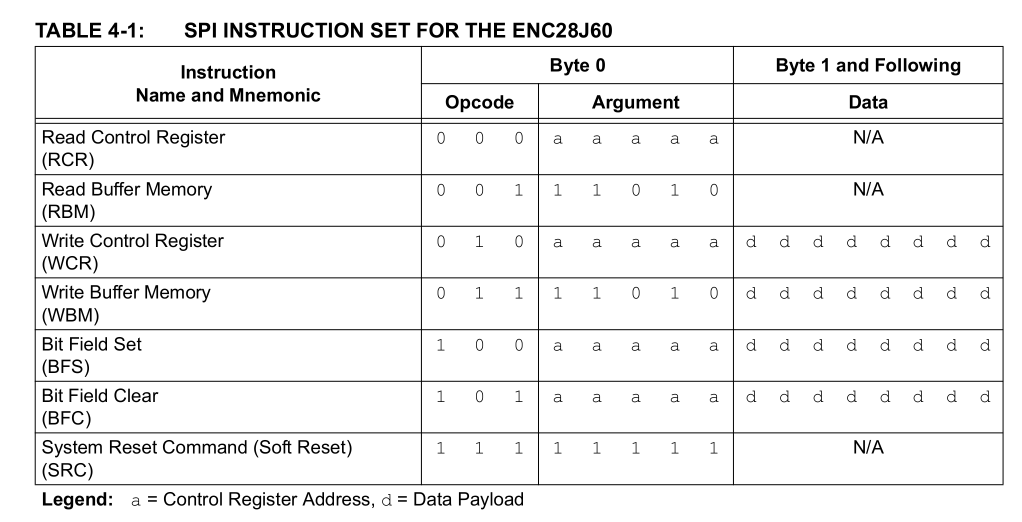 TABLE 4-1: SPI INSTRUCTION SET FOR THE ENC28J60

| Instruction Name and Mnemonic | Byte 0 Opcode | Byte 0 Argument | Byte 1 and Following Data |
|---|---|---|---|
| Read Control Register (RCR) | 0 0 0 | a a a a a | N/A |
| Read Buffer Memory (RBM) | 0 0 1 | 1 1 0 1 0 | N/A |
| Write Control Register (WCR) | 0 1 0 | a a a a a | d d d d d d d d |
| Write Buffer Memory (WBM) | 0 1 1 | 1 1 0 1 0 | d d d d d d d d |
| Bit Field Set (BFS) | 1 0 0 | a a a a a | d d d d d d d d |
| Bit Field Clear (BFC) | 1 0 1 | a a a a a | d d d d d d d d |
| System Reset Command (Soft Reset) (SRC) | 1 1 1 | 1 1 1 1 1 | N/A |

Legend: a = Control Register Address, d = Data Payload